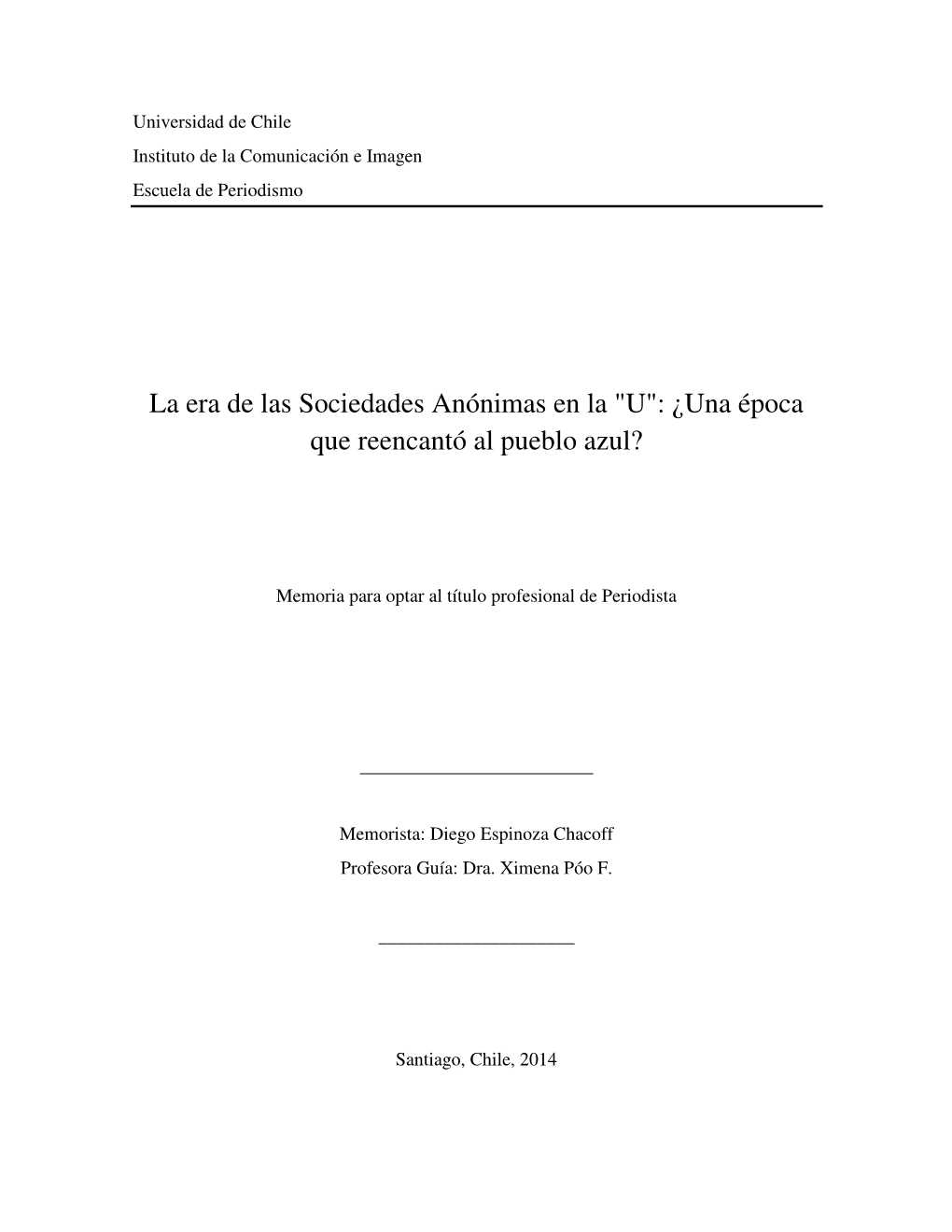 Universidad de Chile
Instituto de la Comunicación e Imagen
Escuela de Periodismo

La era de las Sociedades Anónimas en la "U": ¿Una época que reencantó al pueblo azul?

Memoria para optar al título profesional de Periodista

Memorista: Diego Espinoza Chacoff
Profesora Guía: Dra. Ximena Póo F.

Santiago, Chile, 2014